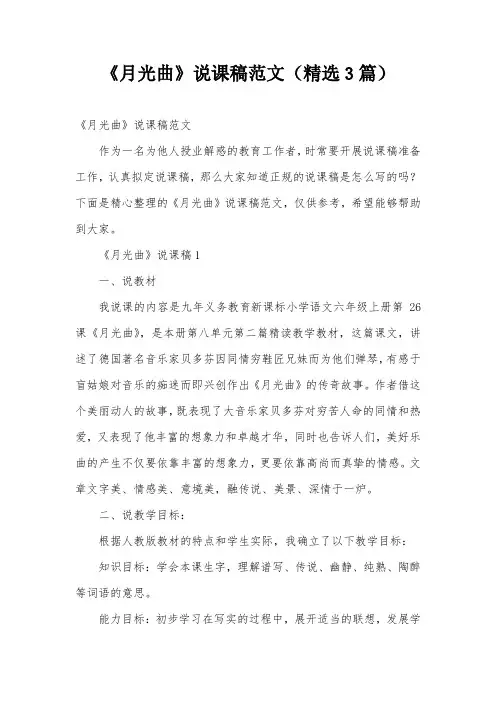 《月光曲》说课稿范文（精选3篇）

《月光曲》说课稿范文

作为一名为他人授业解惑的教育工作者，时常要开展说课稿准备工作，认真拟定说课稿，那么大家知道正规的说课稿是怎么写的吗？下面是精心整理的《月光曲》说课稿范文，仅供参考，希望能够帮助到大家。

《月光曲》说课稿1

一、说教材

我说课的内容是九年义务教育新课标小学语文六年级上册第 26 课《月光曲》，是本册第八单元第二篇精读教学教材，这篇课文，讲述了德国著名音乐家贝多芬因同情穷鞋匠兄妹而为他们弹琴，有感于盲姑娘对音乐的痴迷而即兴创作出《月光曲》的传奇故事。作者借这个美丽动人的故事，既表现了大音乐家贝多芬对穷苦人命的同情和热爱，又表现了他丰富的想象力和卓越才华，同时也告诉人们，美好乐曲的产生不仅要依靠丰富的想象力，更要依靠高尚而真挚的情感。文章文字美、情感美、意境美，融传说、美景、深情于一炉。

二、说教学目标：

根据人教版教材的特点和学生实际，我确立了以下教学目标：

知识目标：学会本课生字，理解谱写、传说、幽静、纯熟、陶醉等词语的意思。

能力目标：初步学习在写实的过程中，展开适当的联想，发展学